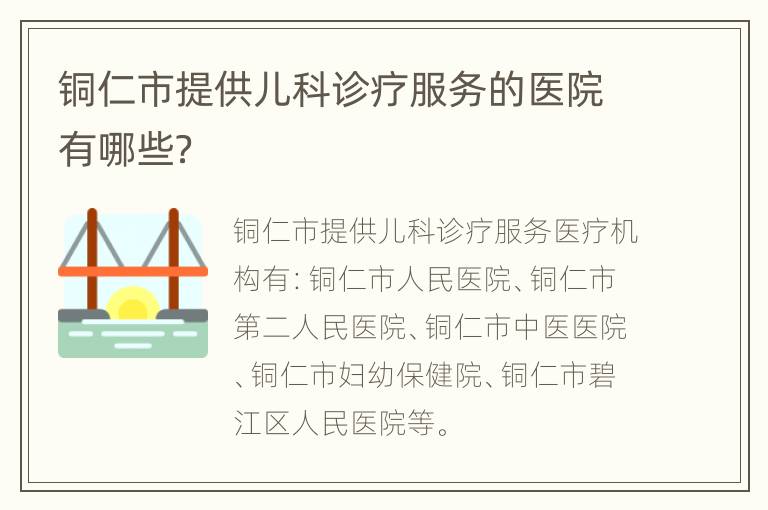 铜仁市提供儿科诊疗服务的医院有哪些?

铜仁市提供儿科诊疗服务医疗机构有: 铜仁市人民医院、铜仁市第二人民医院、铜仁市中医医院、铜仁市妇幼保健院、铜仁市碧江区人民医院等。